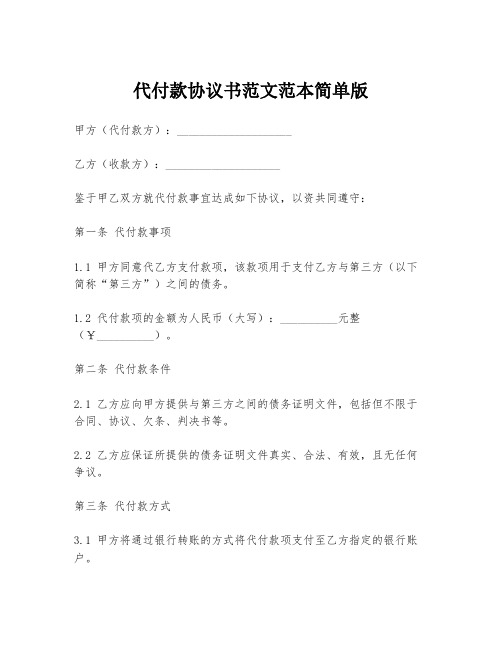 代付款协议书范文范本简单版

甲方（代付款方）：____________________

乙方（收款方）：____________________

鉴于甲乙双方就代付款事宜达成如下协议，以资共同遵守：

第一条 代付款事项

1.1 甲方同意代乙方支付款项，该款项用于支付乙方与第三方（以下简称“第三方”）之间的债务。

1.2 代付款项的金额为人民币（大写）：__________元整（￥__________）。

第二条 代付款条件

2.1 乙方应向甲方提供与第三方之间的债务证明文件，包括但不限于合同、协议、欠条、判决书等。

2.2 乙方应保证所提供的债务证明文件真实、合法、有效，且无任何争议。

第三条 代付款方式

3.1 甲方将通过银行转账的方式将代付款项支付至乙方指定的银行账户。